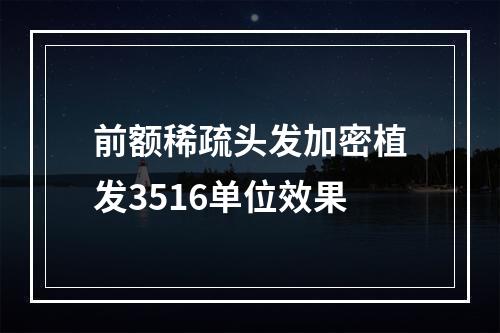 前额稀疏头发加密植发3516单位效果